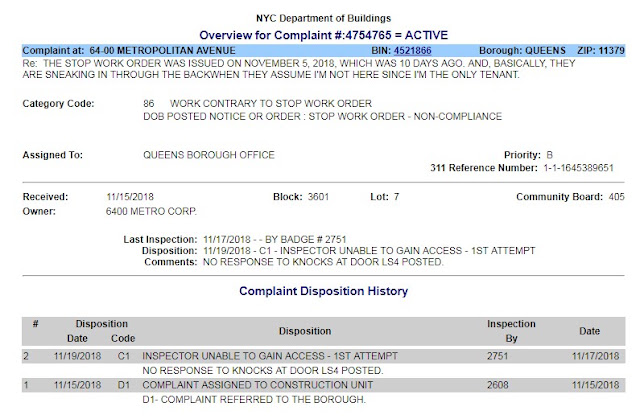 NYC Department of Buildings

Overview for Complaint #:4754765 = ACTIVE

Complaint at: 64-00 METROPOLITAN AVENUE BIN: 4521866 Borough: QUEENS ZIP: 11379

Re: THE STOP WORK ORDER WAS ISSUED ON NOVEMBER 5, 2018, WHICH WAS 10 DAYS AGO. AND, BASICALLY, THEY ARE SNEAKING IN THROUGH THE BACKWHEN THEY ASSUME I'M NOT HERE SINCE I'M THE ONLY TENANT.

Category Code: 86 WORK CONTRARY TO STOP WORK ORDER
DOB POSTED NOTICE OR ORDER : STOP WORK ORDER - NON-COMPLIANCE

Assigned To: QUEENS BOROUGH OFFICE

Priority: B
311 Reference Number: 1-1-1645389651

Received: 11/15/2018 Block: 3601 Lot: 7 Community Board: 405
Owner: 6400 METRO CORP.

Last Inspection: 11/17/2018 - - BY BADGE # 2751
Disposition: 11/19/2018 - C1 - INSPECTOR UNABLE TO GAIN ACCESS - 1ST ATTEMPT
Comments: NO RESPONSE TO KNOCKS AT DOOR LS4 POSTED.

Complaint Disposition History

| # | Disposition Date | Disposition Code | Disposition | Inspection By | Date |
|---|---|---|---|---|---|
| 2 | 11/19/2018 | C1 | INSPECTOR UNABLE TO GAIN ACCESS - 1ST ATTEMPT | 2751 | 11/17/2018 |
| | | | NO RESPONSE TO KNOCKS AT DOOR LS4 POSTED. | | |
| 1 | 11/15/2018 | D1 | COMPLAINT ASSIGNED TO CONSTRUCTION UNIT | 2608 | 11/15/2018 |
| | | | D1- COMPLAINT REFERRED TO THE BOROUGH. | | |